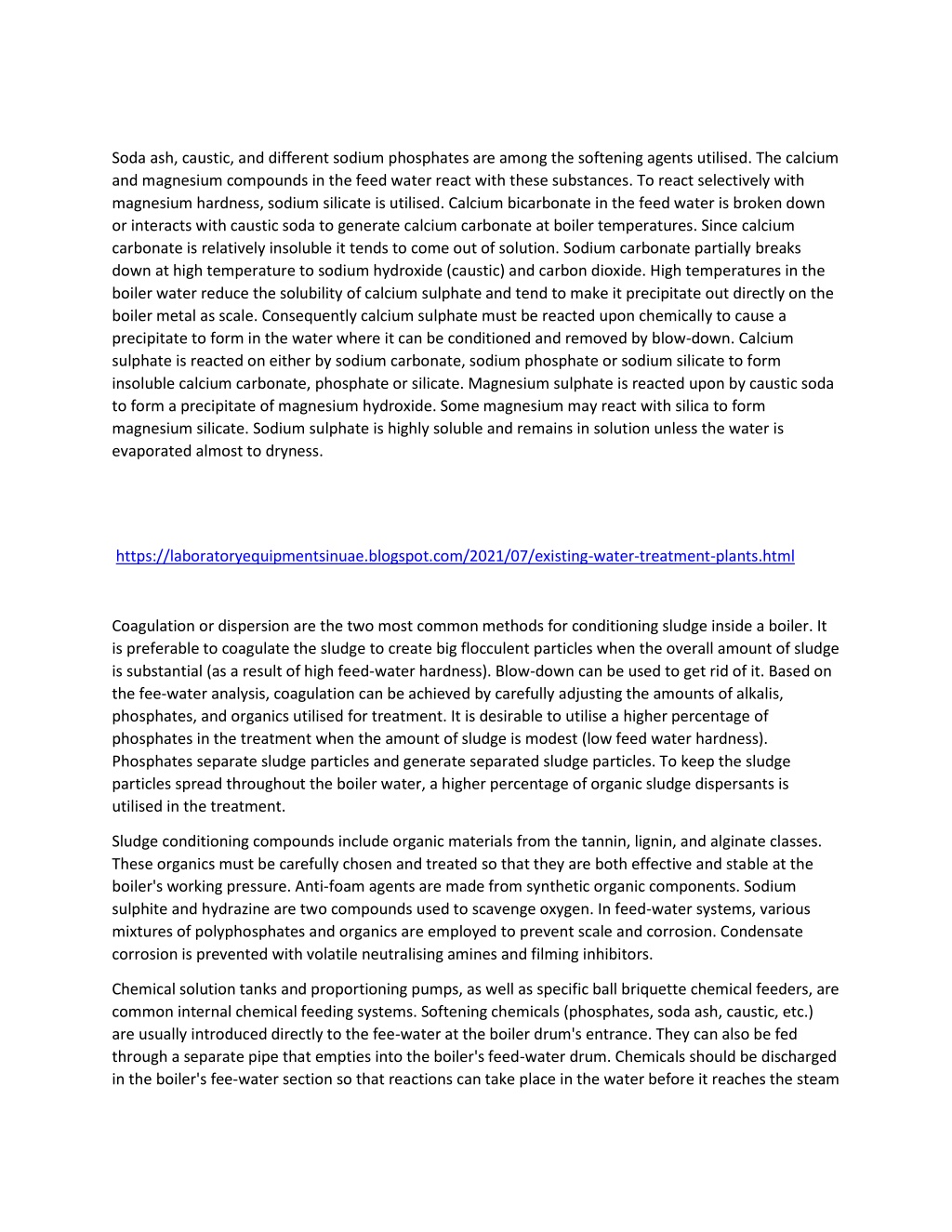 Soda ash, caustic, and different sodium phosphates are among the softening agents utilised. The calcium and magnesium compounds in the feed water react with these substances. To react selectively with magnesium hardness, sodium silicate is utilised. Calcium bicarbonate in the feed water is broken down or interacts with caustic soda to generate calcium carbonate at boiler temperatures. Since calcium carbonate is relatively insoluble it tends to come out of solution. Sodium carbonate partially breaks down at high temperature to sodium hydroxide (caustic) and carbon dioxide. High temperatures in the boiler water reduce the solubility of calcium sulphate and tend to make it precipitate out directly on the boiler metal as scale. Consequently calcium sulphate must be reacted upon chemically to cause a precipitate to form in the water where it can be conditioned and removed by blow-down. Calcium sulphate is reacted on either by sodium carbonate, sodium phosphate or sodium silicate to form insoluble calcium carbonate, phosphate or silicate. Magnesium sulphate is reacted upon by caustic soda to form a precipitate of magnesium hydroxide. Some magnesium may react with silica to form magnesium silicate. Sodium sulphate is highly soluble and remains in solution unless the water is evaporated almost to dryness.

https://laboratoryequipmentsinuae.blogspot.com/2021/07/existing-water-treatment-plants.html

Coagulation or dispersion are the two most common methods for conditioning sludge inside a boiler. It is preferable to coagulate the sludge to create big flocculent particles when the overall amount of sludge is substantial (as a result of high feed-water hardness). Blow-down can be used to get rid of it. Based on the fee-water analysis, coagulation can be achieved by carefully adjusting the amounts of alkalis, phosphates, and organics utilised for treatment. It is desirable to utilise a higher percentage of phosphates in the treatment when the amount of sludge is modest (low feed water hardness). Phosphates separate sludge particles and generate separated sludge particles. To keep the sludge particles spread throughout the boiler water, a higher percentage of organic sludge dispersants is utilised in the treatment.

Sludge conditioning compounds include organic materials from the tannin, lignin, and alginate classes. These organics must be carefully chosen and treated so that they are both effective and stable at the boiler's working pressure. Anti-foam agents are made from synthetic organic components. Sodium sulphite and hydrazine are two compounds used to scavenge oxygen. In feed-water systems, various mixtures of polyphosphates and organics are employed to prevent scale and corrosion. Condensate corrosion is prevented with volatile neutralising amines and filming inhibitors.

Chemical solution tanks and proportioning pumps, as well as specific ball briquette chemical feeders, are common internal chemical feeding systems. Softening chemicals (phosphates, soda ash, caustic, etc.) are usually introduced directly to the fee-water at the boiler drum's entrance. They can also be fed through a separate pipe that empties into the boiler's feed-water drum. Chemicals should be discharged in the boiler's fee-water section so that reactions can take place in the water before it reaches the steam